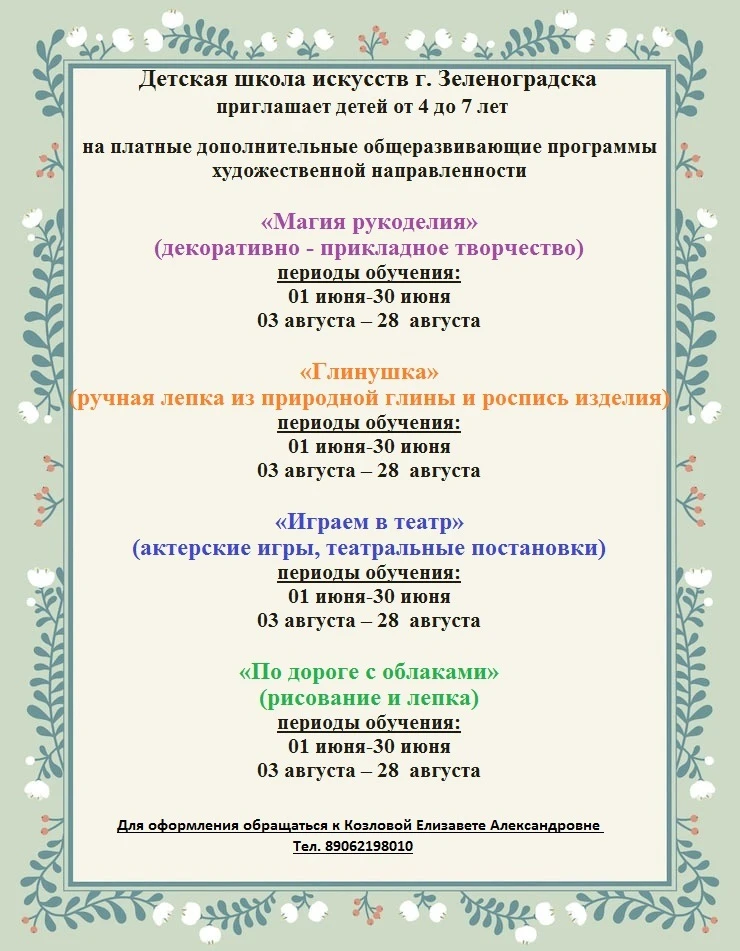 Детская школа искусств г. Зеленоградска
приглашает детей от 4 до 7 лет

на платные дополнительные общеразвивающие программы художественной направленности

«Магия рукоделия»
(декоративно - прикладное творчество)
периоды обучения:
01 июня-30 июня
03 августа – 28 августа

«Глинушка»
(ручная лепка из природной глины и роспись изделия)
периоды обучения:
01 июня-30 июня
03 августа – 28 августа

«Играем в театр»
(актерские игры, театральные постановки)
периоды обучения:
01 июня-30 июня
03 августа – 28 августа

«По дороге с облаками»
(рисование и лепка)
периоды обучения:
01 июня-30 июня
03 августа – 28 августа

Для оформления обращаться к Козловой Елизавете Александровне
Тел. 89062198010